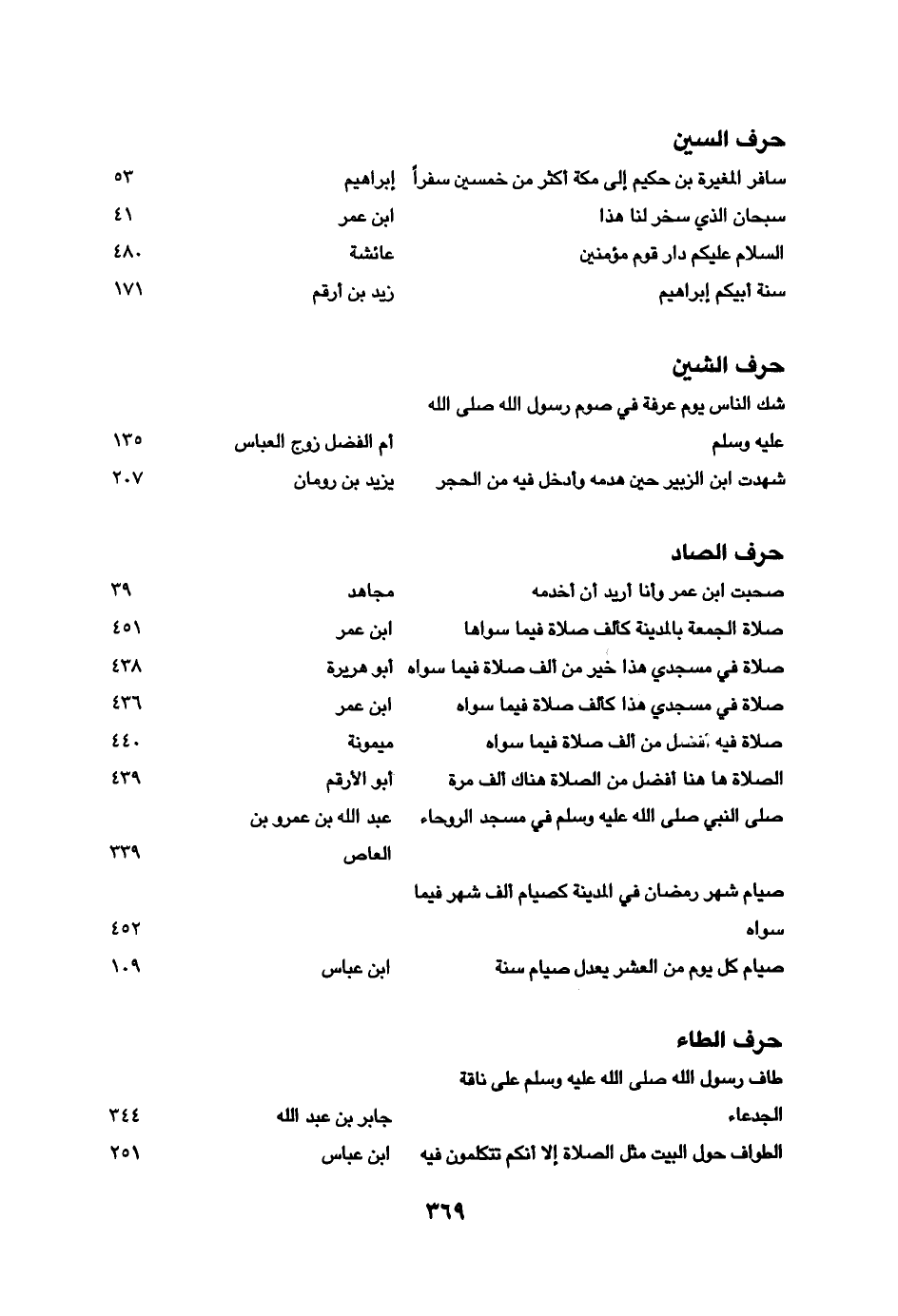 حرف السين

| | | |
|---|---|---|
| سافر المغيرة بن حكيم إلى مكة أكثر من خمسين سفراً | إبراهيم | ٥٣ |
| سبحان الذي سخر لنا هذا | ابن عمر | ٤١ |
| السلام عليكم دار قوم مؤمنين | عائشة | ٤٨٠ |
| سنة أبيكم إبراهيم | زيد بن أرقم | ١٧١ |

حرف الشين

| | | |
|---|---|---|
| شك الناس يوم عرفة في صوم رسول الله صلى الله عليه وسلم | أم الفضل زوج العباس | ١٣٥ |
| شهدت ابن الزبير حين هدمه وأدخل فيه من الحجر | يزيد بن رومان | ٢٠٧ |

حرف الصاد

| | | |
|---|---|---|
| صحبت ابن عمر وأنا أريد أن أخدمه | مجاهد | ٣٩ |
| صلاة الجمعة بالمدينة كألف صلاة فيما سواها | ابن عمر | ٤٥١ |
| صلاة في مسجدي هذا خير من ألف صلاة فيما سواه | أبو هريرة | ٤٣٨ |
| صلاة في مسجدي هذا كألف صلاة فيما سواه | ابن عمر | ٤٣٦ |
| صلاة فيه أفضل من ألف صلاة فيما سواه | ميمونة | ٤٤٠ |
| الصلاة ها هنا أفضل من الصلاة هناك ألف مرة | أبو الأرقم | ٤٣٩ |
| صلى النبي صلى الله عليه وسلم في مسجد الروحاء | عبد الله بن عمرو بن العاص | ٣٣٩ |
| صيام شهر رمضان في المدينة كصيام ألف شهر فيما سواه | | ٤٥٢ |
| صيام كل يوم من العشر يعدل صيام سنة | ابن عباس | ١٠٩ |

حرف الطاء

| | | |
|---|---|---|
| طاف رسول الله صلى الله عليه وسلم على ناقة الجدعاء | جابر بن عبد الله | ٣٤٤ |
| الطواف حول البيت مثل الصلاة إلا أنكم تتكلمون فيه | ابن عباس | ٢٥١ |

٣٦٩